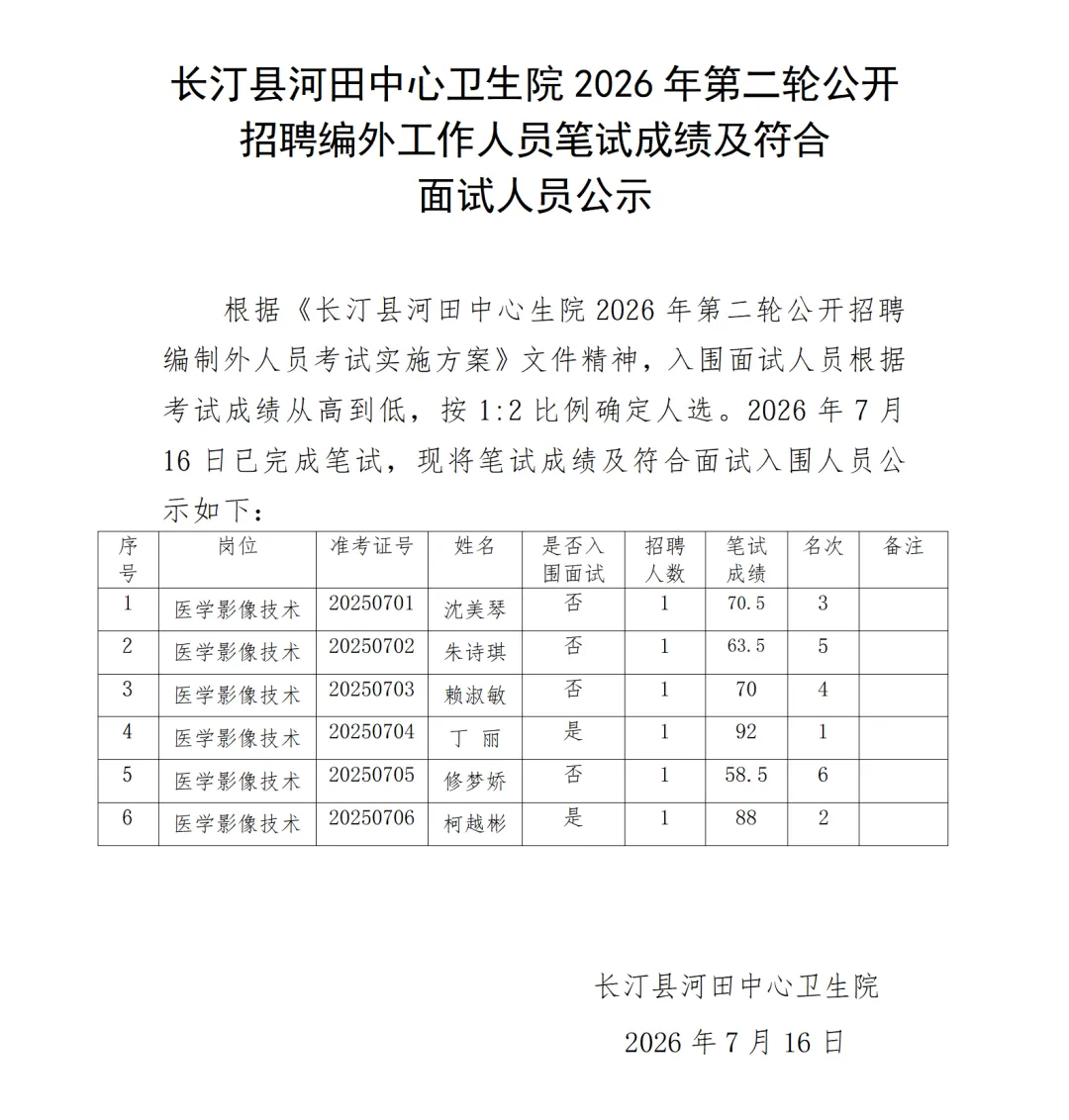 长汀县河田中心卫生院 2026 年第二轮公开招聘编外工作人员笔试成绩及符合面试人员公示

根据《长汀县河田中心生院 2026 年第二轮公开招聘编制外人员考试实施方案》文件精神，入围面试人员根据考试成绩从高到低，按 1:2 比例确定人选。2026 年 7 月 16 日已完成笔试，现将笔试成绩及符合面试入围人员公示如下：

| 序号 | 岗位 | 准考证号 | 姓名 | 是否入围面试 | 招聘人数 | 笔试成绩 | 名次 | 备注 |
|---|---|---|---|---|---|---|---|---|
| 1 | 医学影像技术 | 20250701 | 沈美琴 | 否 | 1 | 70.5 | 3 | |
| 2 | 医学影像技术 | 20250702 | 朱诗琪 | 否 | 1 | 63.5 | 5 | |
| 3 | 医学影像技术 | 20250703 | 赖淑敏 | 否 | 1 | 70 | 4 | |
| 4 | 医学影像技术 | 20250704 | 丁 丽 | 是 | 1 | 92 | 1 | |
| 5 | 医学影像技术 | 20250705 | 修梦娇 | 否 | 1 | 58.5 | 6 | |
| 6 | 医学影像技术 | 20250706 | 柯越彬 | 是 | 1 | 88 | 2 | |

长汀县河田中心卫生院

2026 年 7 月 16 日